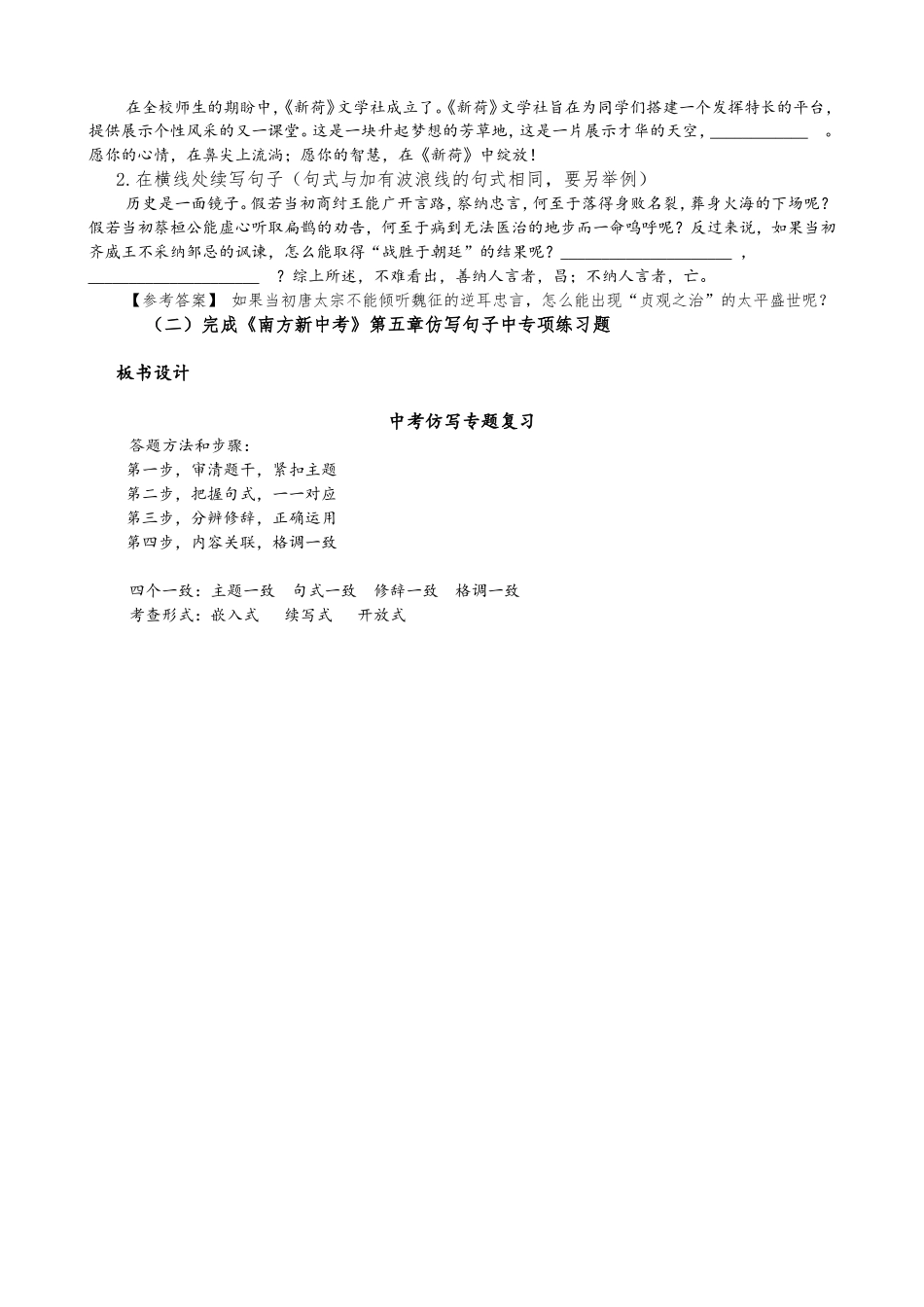 在全校师生的期盼中,《新荷》文学社成立了。《新荷》文学社旨在为同学们搭建一个发挥特长的平台,提供展示个性风采的又一课堂。这是一块升起梦想的芳草地,这是一片展示才华的天空,____。愿你的心情,在鼻尖上流淌;愿你的智慧,在《新荷》中绽放!

2.在横线处续写句子(句式与加有波浪线的句式相同,要另举例)

历史是一面镜子。假若当初商纣王能广开言路,察纳忠言,何至于落得身败名裂,葬身火海的下场呢?假若当初蔡桓公能虚心听取扁鹊的劝告,何至于病到无法医治的地步而一命呜呼呢?反过来说,如果当初齐威王不采纳邹忌的讽谏,怎么能取得“战胜于朝廷”的结果呢?____,____?综上所述,不难看出,善纳人言者,昌;不纳人言者,亡。

【参考答案】 如果当初唐太宗不能倾听魏征的逆耳忠言,怎么能出现“贞观之治”的太平盛世呢?

(二)完成《南方新中考》第五章仿写句子中专项练习题

板书设计

中考仿写专题复习

答题方法和步骤:
第一步,审清题干,紧扣主题
第二步,把握句式,一一对应
第三步,分辨修辞,正确运用
第四步,内容关联,格调一致

四个一致:主题一致 句式一致 修辞一致 格调一致
考查形式:嵌入式 续写式 开放式